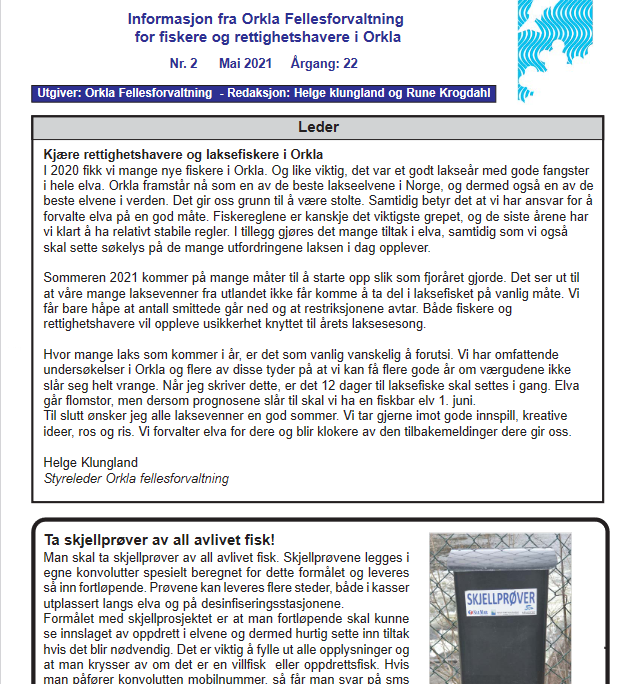 Informasjon fra Orkla Fellesforvaltning
for fiskere og rettighetshavere i Orkla

Nr. 2 Mai 2021 Årgang: 22

Utgiver: Orkla Fellesforvaltning - Redaksjon: Helge klungland og Rune Krogdahl

Leder

Kjære rettighetshavere og laksefiskere i Orkla
I 2020 fikk vi mange nye fiskere i Orkla. Og like viktig, det var et godt lakseår med gode fangster i hele elva. Orkla framstår nå som en av de beste lakseelvene i Norge, og dermed også en av de beste elvene i verden. Det gir oss grunn til å være stolte. Samtidig betyr det at vi har ansvar for å forvalte elva på en god måte. Fiskereglene er kanskje det viktigste grepet, og de siste årene har vi klart å ha relativt stabile regler. I tillegg gjøres det mange tiltak i elva, samtidig som vi også skal sette søkelys på de mange utfordringene laksen i dag opplever.

Sommeren 2021 kommer på mange måter til å starte opp slik som fjoråret gjorde. Det ser ut til at våre mange laksevenner fra utlandet ikke får komme å ta del i laksefisket på vanlig måte. Vi får bare håpe at antall smittede går ned og at restriksjonene avtar. Både fiskere og rettighetshavere vil oppleve usikkerhet knyttet til årets laksesesong.

Hvor mange laks som kommer i år, er det som vanlig vanskelig å forutsi. Vi har omfattende undersøkelser i Orkla og flere av disse tyder på at vi kan få flere gode år om værgudene ikke slår seg helt vrange. Når jeg skriver dette, er det 12 dager til laksefiske skal settes i gang. Elva går flomstor, men dersom prognosene slår til skal vi ha en fiskbar elv 1. juni.
Til slutt ønsker jeg alle laksevenner en god sommer. Vi tar gjerne imot gode innspill, kreative ideer, ros og ris. Vi forvalter elva for dere og blir klokere av den tilbakemeldinger dere gir oss.

Helge Klungland
Styreleder Orkla fellesforvaltning

Ta skjellprøver av all avlivet fisk!
Man skal ta skjellprøver av all avlivet fisk. Skjellprøvene legges i egne konvolutter spesielt beregnet for dette formålet og leveres så inn fortløpende. Prøvene kan leveres flere steder, både i kasser utplassert langs elva og på desinfiseringsstasjonene.
Formålet med skjellprosjektet er at man fortløpende skal kunne se innslaget av oppdrett i elvene og dermed hurtig sette inn tiltak hvis det blir nødvendig. Det er viktig å fylle ut alle opplysninger og at man krysser av om det er en villfisk eller oppdrettsfisk. Hvis man påfører konvolutten mobilnummer, så får man svar på sms

SKJELLPRØVER